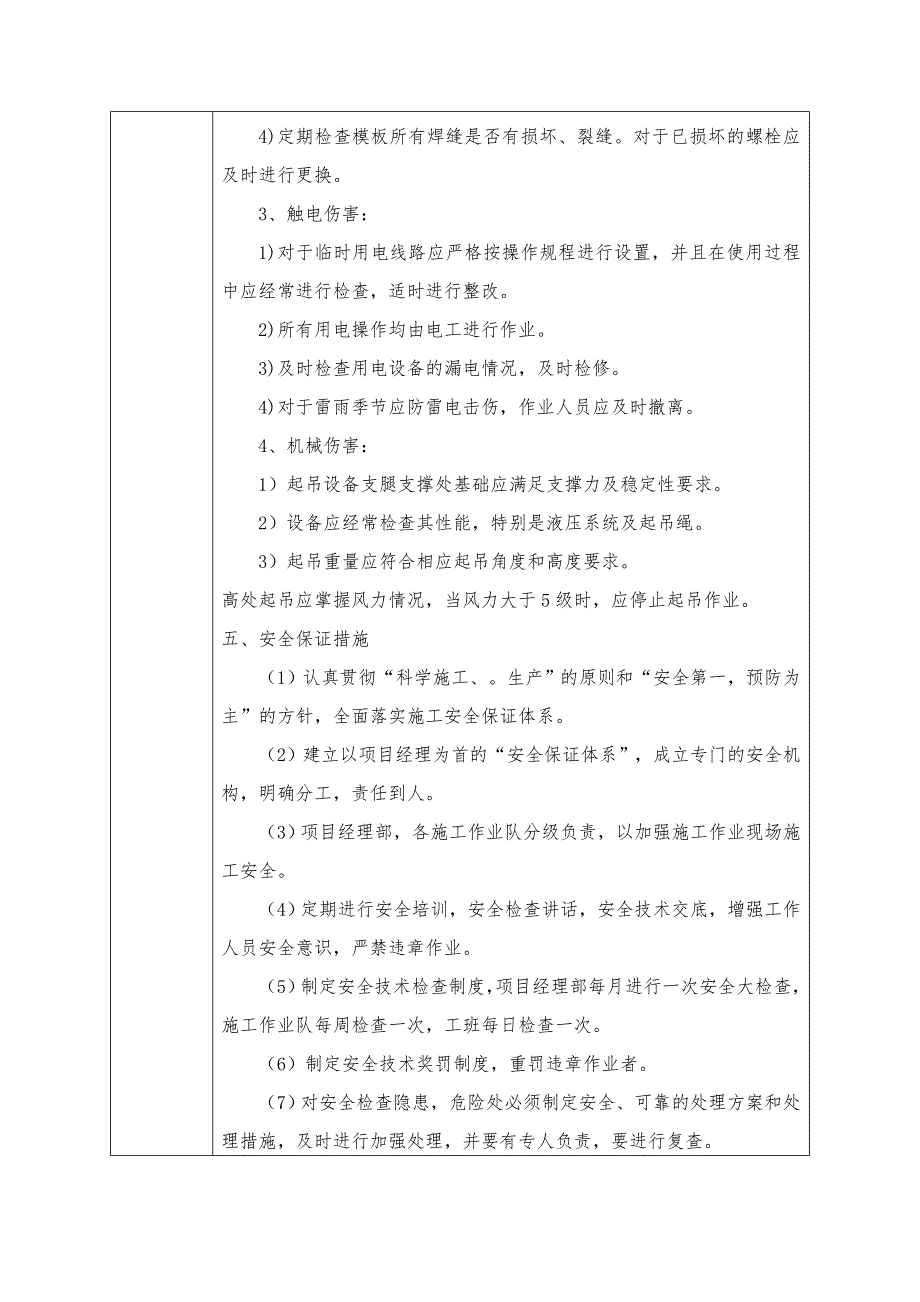 4)定期检查模板所有焊缝是否有损坏、裂缝。对于已损坏的螺栓应及时进行更换。

3、触电伤害：

1)对于临时用电线路应严格按操作规程进行设置，并且在使用过程中应经常进行检查，适时进行整改。

2)所有用电操作均由电工进行作业。

3)及时检查用电设备的漏电情况，及时检修。

4)对于雷雨季节应防雷电击伤，作业人员应及时撤离。

4、机械伤害：

1）起吊设备支腿支撑处基础应满足支撑力及稳定性要求。

2）设备应经常检查其性能，特别是液压系统及起吊绳。

3）起吊重量应符合相应起吊角度和高度要求。

高处起吊应掌握风力情况，当风力大于5级时，应停止起吊作业。

五、安全保证措施

（1）认真贯彻“科学施工、。生产”的原则和“安全第一，预防为主”的方针，全面落实施工安全保证体系。

（2）建立以项目经理为首的“安全保证体系”，成立专门的安全机构，明确分工，责任到人。

（3）项目经理部，各施工作业队分级负责，以加强施工作业现场施工安全。

（4）定期进行安全培训，安全检查讲话，安全技术交底，增强工作人员安全意识，严禁违章作业。

（5）制定安全技术检查制度，项目经理部每月进行一次安全大检查，施工作业队每周检查一次，工班每日检查一次。

（6）制定安全技术奖罚制度，重罚违章作业者。

（7）对安全检查隐患，危险处必须制定安全、可靠的处理方案和处理措施，及时进行加强处理，并要有专人负责，要进行复查。